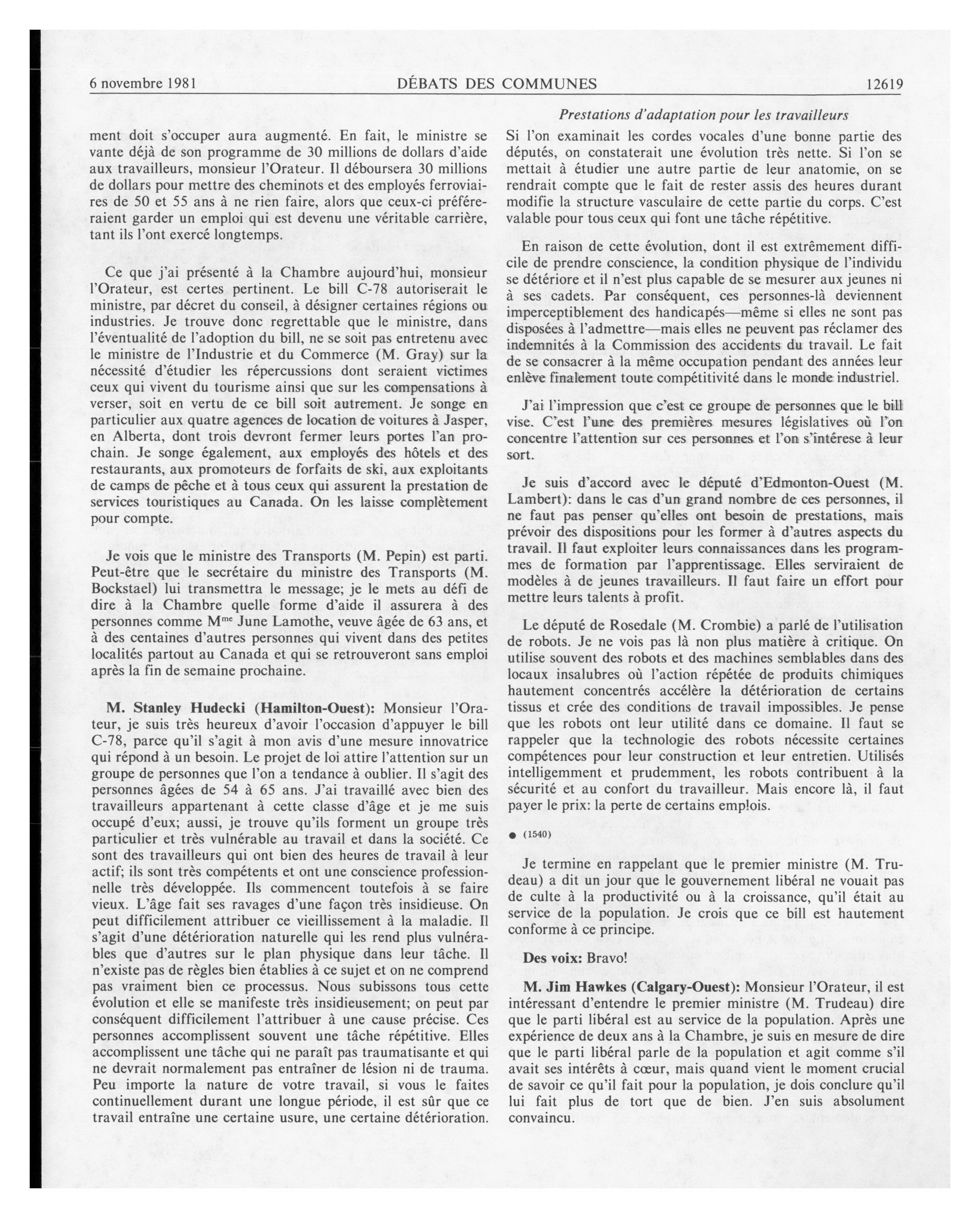 6 novembre 1981 DÉBATS DES COMMUNES 12619

Prestations d'adaptation pour les travailleurs

ment doit s'occuper aura augmenté. En fait, le ministre se vante déjà de son programme de 30 millions de dollars d'aide aux travailleurs, monsieur l'Orateur. Il déboursera 30 millions de dollars pour mettre des cheminots et des employés ferroviaires de 50 et 55 ans à ne rien faire, alors que ceux-ci préféreraient garder un emploi qui est devenu une véritable carrière, tant ils l'ont exercé longtemps.

Ce que j'ai présenté à la Chambre aujourd'hui, monsieur l'Orateur, est certes pertinent. Le bill C-78 autoriserait le ministre, par décret du conseil, à désigner certaines régions ou industries. Je trouve donc regrettable que le ministre, dans l'éventualité de l'adoption du bill, ne se soit pas entretenu avec le ministre de l'Industrie et du Commerce (M. Gray) sur la nécessité d'étudier les répercussions dont seraient victimes ceux qui vivent du tourisme ainsi que sur les compensations à verser, soit en vertu de ce bill soit autrement. Je songe en particulier aux quatre agences de location de voitures à Jasper, en Alberta, dont trois devront fermer leurs portes l'an prochain. Je songe également, aux employés des hôtels et des restaurants, aux promoteurs de forfaits de ski, aux exploitants de camps de pêche et à tous ceux qui assurent la prestation de services touristiques au Canada. On les laisse complètement pour compte.

Je vois que le ministre des Transports (M. Pepin) est parti. Peut-être que le secrétaire du ministre des Transports (M. Bockstael) lui transmettra le message; je le mets au défi de dire à la Chambre quelle forme d'aide il assurera à des personnes comme M$^{me}$ June Lamothe, veuve âgée de 63 ans, et à des centaines d'autres personnes qui vivent dans des petites localités partout au Canada et qui se retrouveront sans emploi après la fin de semaine prochaine.

M. Stanley Hudecki (Hamilton-Ouest): Monsieur l'Orateur, je suis très heureux d'avoir l'occasion d'appuyer le bill C-78, parce qu'il s'agit à mon avis d'une mesure innovatrice qui répond à un besoin. Le projet de loi attire l'attention sur un groupe de personnes que l'on a tendance à oublier. Il s'agit des personnes âgées de 54 à 65 ans. J'ai travaillé avec bien des travailleurs appartenant à cette classe d'âge et je me suis occupé d'eux; aussi, je trouve qu'ils forment un groupe très particulier et très vulnérable au travail et dans la société. Ce sont des travailleurs qui ont bien des heures de travail à leur actif; ils sont très compétents et ont une conscience professionnelle très développée. Ils commencent toutefois à se faire vieux. L'âge fait ses ravages d'une façon très insidieuse. On peut difficilement attribuer ce vieillissement à la maladie. Il s'agit d'une détérioration naturelle qui les rend plus vulnérables que d'autres sur le plan physique dans leur tâche. Il n'existe pas de règles bien établies à ce sujet et on ne comprend pas vraiment bien ce processus. Nous subissons tous cette évolution et elle se manifeste très insidieusement; on peut par conséquent difficilement l'attribuer à une cause précise. Ces personnes accomplissent souvent une tâche répétitive. Elles accomplissent une tâche qui ne paraît pas traumatisante et qui ne devrait normalement pas entraîner de lésion ni de trauma. Peu importe la nature de votre travail, si vous le faites continuellement durant une longue période, il est sûr que ce travail entraîne une certaine usure, une certaine détérioration.

Si l'on examinait les cordes vocales d'une bonne partie des députés, on constaterait une évolution très nette. Si l'on se mettait à étudier une autre partie de leur anatomie, on se rendrait compte que le fait de rester assis des heures durant modifie la structure vasculaire de cette partie du corps. C'est valable pour tous ceux qui font une tâche répétitive.

En raison de cette évolution, dont il est extrêmement difficile de prendre conscience, la condition physique de l'individu se détériore et il n'est plus capable de se mesurer aux jeunes ni à ses cadets. Par conséquent, ces personnes-là deviennent imperceptiblement des handicapés—même si elles ne sont pas disposées à l'admettre—mais elles ne peuvent pas réclamer des indemnités à la Commission des accidents du travail. Le fait de se consacrer à la même occupation pendant des années leur enlève finalement toute compétitivité dans le monde industriel.

J'ai l'impression que c'est ce groupe de personnes que le bill vise. C'est l'une des premières mesures législatives où l'on concentre l'attention sur ces personnes et l'on s'intérese à leur sort.

Je suis d'accord avec le député d'Edmonton-Ouest (M. Lambert): dans le cas d'un grand nombre de ces personnes, il ne faut pas penser qu'elles ont besoin de prestations, mais prévoir des dispositions pour les former à d'autres aspects du travail. Il faut exploiter leurs connaissances dans les programmes de formation par l'apprentissage. Elles serviraient de modèles à de jeunes travailleurs. Il faut faire un effort pour mettre leurs talents à profit.

Le député de Rosedale (M. Crombie) a parlé de l'utilisation de robots. Je ne vois pas là non plus matière à critique. On utilise souvent des robots et des machines semblables dans des locaux insalubres où l'action répétée de produits chimiques hautement concentrés accélère la détérioration de certains tissus et crée des conditions de travail impossibles. Je pense que les robots ont leur utilité dans ce domaine. Il faut se rappeler que la technologie des robots nécessite certaines compétences pour leur construction et leur entretien. Utilisés intelligemment et prudemment, les robots contribuent à la sécurité et au confort du travailleur. Mais encore là, il faut payer le prix: la perte de certains emplois.

● (1540)

Je termine en rappelant que le premier ministre (M. Trudeau) a dit un jour que le gouvernement libéral ne vouait pas de culte à la productivité ou à la croissance, qu'il était au service de la population. Je crois que ce bill est hautement conforme à ce principe.

Des voix: Bravo!

M. Jim Hawkes (Calgary-Ouest): Monsieur l'Orateur, il est intéressant d'entendre le premier ministre (M. Trudeau) dire que le parti libéral est au service de la population. Après une expérience de deux ans à la Chambre, je suis en mesure de dire que le parti libéral parle de la population et agit comme s'il avait ses intérêts à cœur, mais quand vient le moment crucial de savoir ce qu'il fait pour la population, je dois conclure qu'il lui fait plus de tort que de bien. J'en suis absolument convaincu.